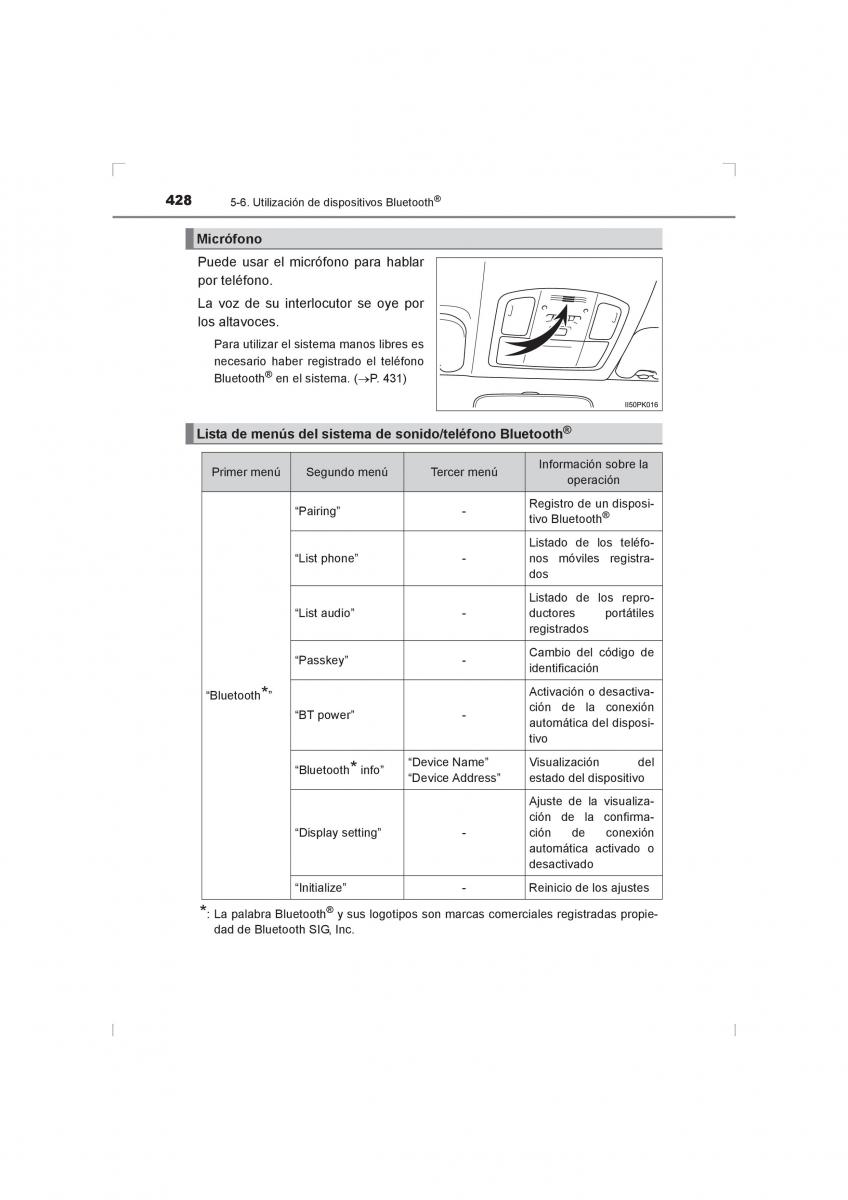 428 5-6. Utilización de dispositivos Bluetooth®

Micrófono

Puede usar el micrófono para hablar por teléfono.

La voz de su interlocutor se oye por los altavoces.

Para utilizar el sistema manos libres es necesario haber registrado el teléfono Bluetooth® en el sistema. (→P. 431)

II50PK016

Lista de menús del sistema de sonido/teléfono Bluetooth®

| Primer menú | Segundo menú | Tercer menú | Información sobre la operación |
|---|---|---|---|
| "Bluetooth*" | "Pairing" | - | Registro de un dispositivo Bluetooth® |
| | "List phone" | - | Listado de los teléfonos móviles registrados |
| | "List audio" | - | Listado de los reproductores portátiles registrados |
| | "Passkey" | - | Cambio del código de identificación |
| | "BT power" | - | Activación o desactivación de la conexión automática del dispositivo |
| | "Bluetooth* info" | "Device Name" "Device Address" | Visualización del estado del dispositivo |
| | "Display setting" | - | Ajuste de la visualización de la confirmación de conexión automática activado o desactivado |
| | "Initialize" | - | Reinicio de los ajustes |

*: La palabra Bluetooth® y sus logotipos son marcas comerciales registradas propiedad de Bluetooth SIG, Inc.